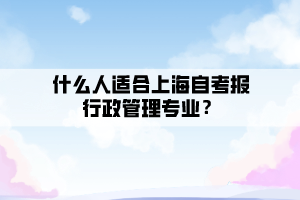 什么人适合上海自考报行政管理专业？